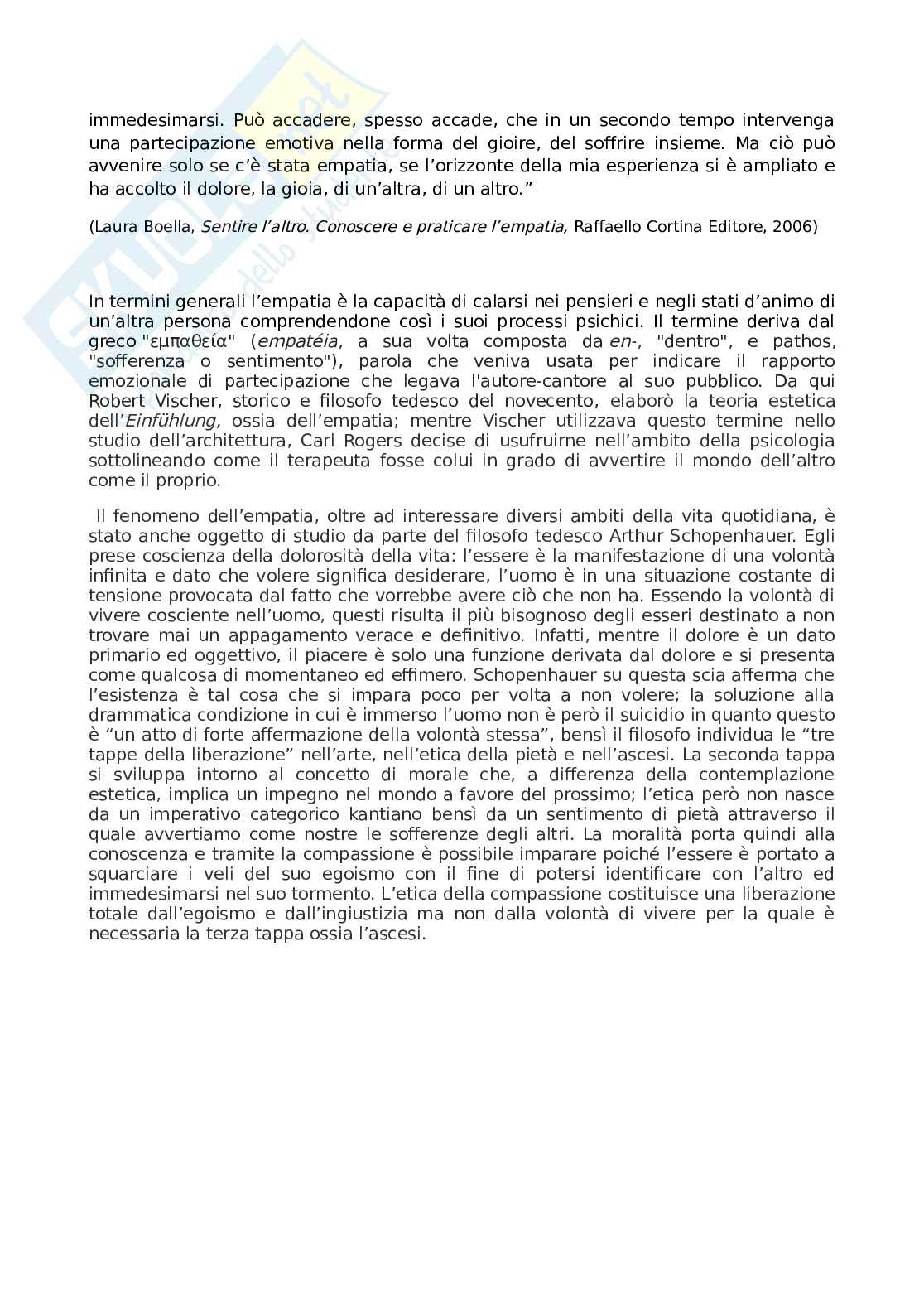 immedesimarsi. Può accadere, spesso accade, che in un secondo tempo intervenga una partecipazione emotiva nella forma del gioire, del soffrire insieme. Ma ciò può avvenire solo se c'è stata empatia, se l'orizzonte della mia esperienza si è ampliato e ha accolto il dolore, la gioia, di un'altra, di un altro."

(Laura Boella, Sentire l'altro. Conoscere e praticare l'empatia, Raffaello Cortina Editore, 2006)

In termini generali l'empatia è la capacità di calarsi nei pensieri e negli stati d'animo di un'altra persona comprendendone così i suoi processi psichici. Il termine deriva dal greco "εμπαθεία" (empatéia, a sua volta composta da en-, "dentro", e pathos, "sofferenza o sentimento"), parola che veniva usata per indicare il rapporto emozionale di partecipazione che legava l'autore-cantore al suo pubblico. Da qui Robert Vischer, storico e filosofo tedesco del novecento, elaborò la teoria estetica dell'Einfühlung, ossia dell'empatia; mentre Vischer utilizzava questo termine nello studio dell'architettura, Carl Rogers decise di usufruirne nell'ambito della psicologia sottolineando come il terapeuta fosse colui in grado di avvertire il mondo dell'altro come il proprio.

Il fenomeno dell'empatia, oltre ad interessare diversi ambiti della vita quotidiana, è stato anche oggetto di studio da parte del filosofo tedesco Arthur Schopenhauer. Egli prese coscienza della dolorosità della vita: l'essere è la manifestazione di una volontà infinita e dato che volere significa desiderare, l'uomo è in una situazione costante di tensione provocata dal fatto che vorrebbe avere ciò che non ha. Essendo la volontà di vivere cosciente nell'uomo, questi risulta il più bisognoso degli esseri destinato a non trovare mai un appagamento verace e definitivo. Infatti, mentre il dolore è un dato primario ed oggettivo, il piacere è solo una funzione derivata dal dolore e si presenta come qualcosa di momentaneo ed effimero. Schopenhauer su questa scia afferma che l'esistenza è tal cosa che si impara poco per volta a non volere; la soluzione alla drammatica condizione in cui è immerso l'uomo non è però il suicidio in quanto questo è "un atto di forte affermazione della volontà stessa", bensì il filosofo individua le "tre tappe della liberazione" nell'arte, nell'etica della pietà e nell'ascesi. La seconda tappa si sviluppa intorno al concetto di morale che, a differenza della contemplazione estetica, implica un impegno nel mondo a favore del prossimo; l'etica però non nasce da un imperativo categorico kantiano bensì da un sentimento di pietà attraverso il quale avvertiamo come nostre le sofferenze degli altri. La moralità porta quindi alla conoscenza e tramite la compassione è possibile imparare poiché l'essere è portato a squarciare i veli del suo egoismo con il fine di potersi identificare con l'altro ed immedesimarsi nel suo tormento. L'etica della compassione costituisce una liberazione totale dall'egoismo e dall'ingiustizia ma non dalla volontà di vivere per la quale è necessaria la terza tappa ossia l'ascesi.